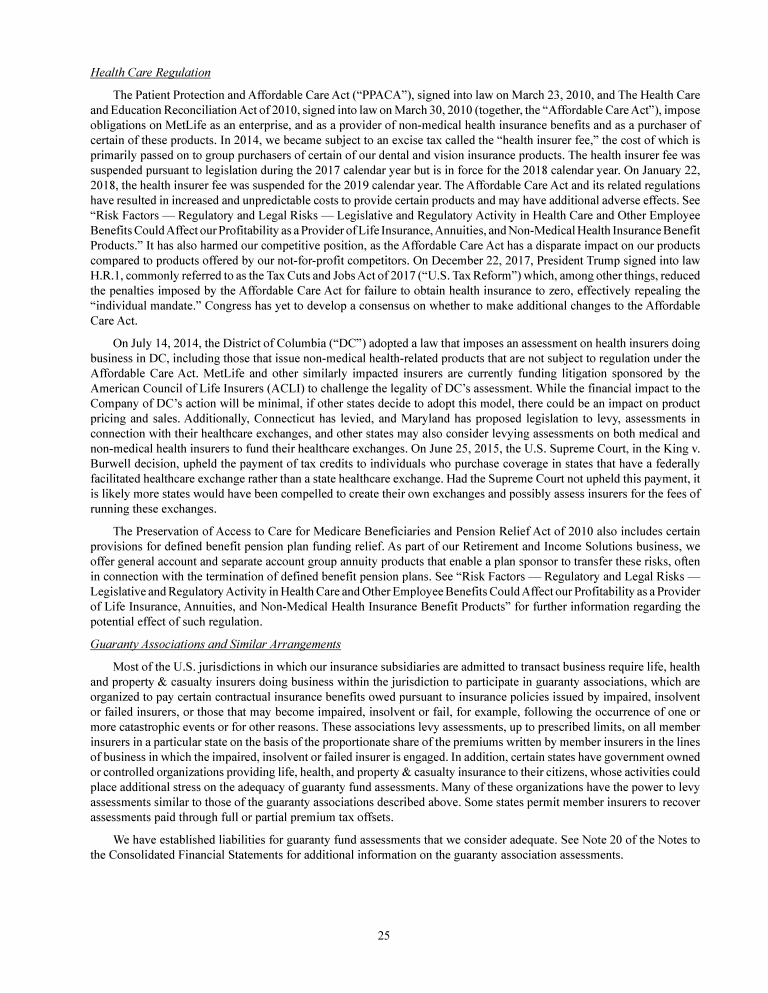 Health Care Regulation

The Patient Protection and Affordable Care Act ("PPACA"), signed into law on March 23, 2010, and The Health Care and Education Reconciliation Act of 2010, signed into law on March 30, 2010 (together, the "Affordable Care Act"), impose obligations on MetLife as an enterprise, and as a provider of non-medical health insurance benefits and as a purchaser of certain of these products. In 2014, we became subject to an excise tax called the "health insurer fee," the cost of which is primarily passed on to group purchasers of certain of our dental and vision insurance products. The health insurer fee was suspended pursuant to legislation during the 2017 calendar year but is in force for the 2018 calendar year. On January 22, 2018, the health insurer fee was suspended for the 2019 calendar year. The Affordable Care Act and its related regulations have resulted in increased and unpredictable costs to provide certain products and may have additional adverse effects. See "Risk Factors — Regulatory and Legal Risks — Legislative and Regulatory Activity in Health Care and Other Employee Benefits Could Affect our Profitability as a Provider of Life Insurance, Annuities, and Non-Medical Health Insurance Benefit Products." It has also harmed our competitive position, as the Affordable Care Act has a disparate impact on our products compared to products offered by our not-for-profit competitors. On December 22, 2017, President Trump signed into law H.R.1, commonly referred to as the Tax Cuts and Jobs Act of 2017 ("U.S. Tax Reform") which, among other things, reduced the penalties imposed by the Affordable Care Act for failure to obtain health insurance to zero, effectively repealing the "individual mandate." Congress has yet to develop a consensus on whether to make additional changes to the Affordable Care Act.

On July 14, 2014, the District of Columbia ("DC") adopted a law that imposes an assessment on health insurers doing business in DC, including those that issue non-medical health-related products that are not subject to regulation under the Affordable Care Act. MetLife and other similarly impacted insurers are currently funding litigation sponsored by the American Council of Life Insurers (ACLI) to challenge the legality of DC's assessment. While the financial impact to the Company of DC's action will be minimal, if other states decide to adopt this model, there could be an impact on product pricing and sales. Additionally, Connecticut has levied, and Maryland has proposed legislation to levy, assessments in connection with their healthcare exchanges, and other states may also consider levying assessments on both medical and non-medical health insurers to fund their healthcare exchanges. On June 25, 2015, the U.S. Supreme Court, in the King v. Burwell decision, upheld the payment of tax credits to individuals who purchase coverage in states that have a federally facilitated healthcare exchange rather than a state healthcare exchange. Had the Supreme Court not upheld this payment, it is likely more states would have been compelled to create their own exchanges and possibly assess insurers for the fees of running these exchanges.

The Preservation of Access to Care for Medicare Beneficiaries and Pension Relief Act of 2010 also includes certain provisions for defined benefit pension plan funding relief. As part of our Retirement and Income Solutions business, we offer general account and separate account group annuity products that enable a plan sponsor to transfer these risks, often in connection with the termination of defined benefit pension plans. See "Risk Factors — Regulatory and Legal Risks — Legislative and Regulatory Activity in Health Care and Other Employee Benefits Could Affect our Profitability as a Provider of Life Insurance, Annuities, and Non-Medical Health Insurance Benefit Products" for further information regarding the potential effect of such regulation.

Guaranty Associations and Similar Arrangements

Most of the U.S. jurisdictions in which our insurance subsidiaries are admitted to transact business require life, health and property & casualty insurers doing business within the jurisdiction to participate in guaranty associations, which are organized to pay certain contractual insurance benefits owed pursuant to insurance policies issued by impaired, insolvent or failed insurers, or those that may become impaired, insolvent or fail, for example, following the occurrence of one or more catastrophic events or for other reasons. These associations levy assessments, up to prescribed limits, on all member insurers in a particular state on the basis of the proportionate share of the premiums written by member insurers in the lines of business in which the impaired, insolvent or failed insurer is engaged. In addition, certain states have government owned or controlled organizations providing life, health, and property & casualty insurance to their citizens, whose activities could place additional stress on the adequacy of guaranty fund assessments. Many of these organizations have the power to levy assessments similar to those of the guaranty associations described above. Some states permit member insurers to recover assessments paid through full or partial premium tax offsets.

We have established liabilities for guaranty fund assessments that we consider adequate. See Note 20 of the Notes to the Consolidated Financial Statements for additional information on the guaranty association assessments.

25